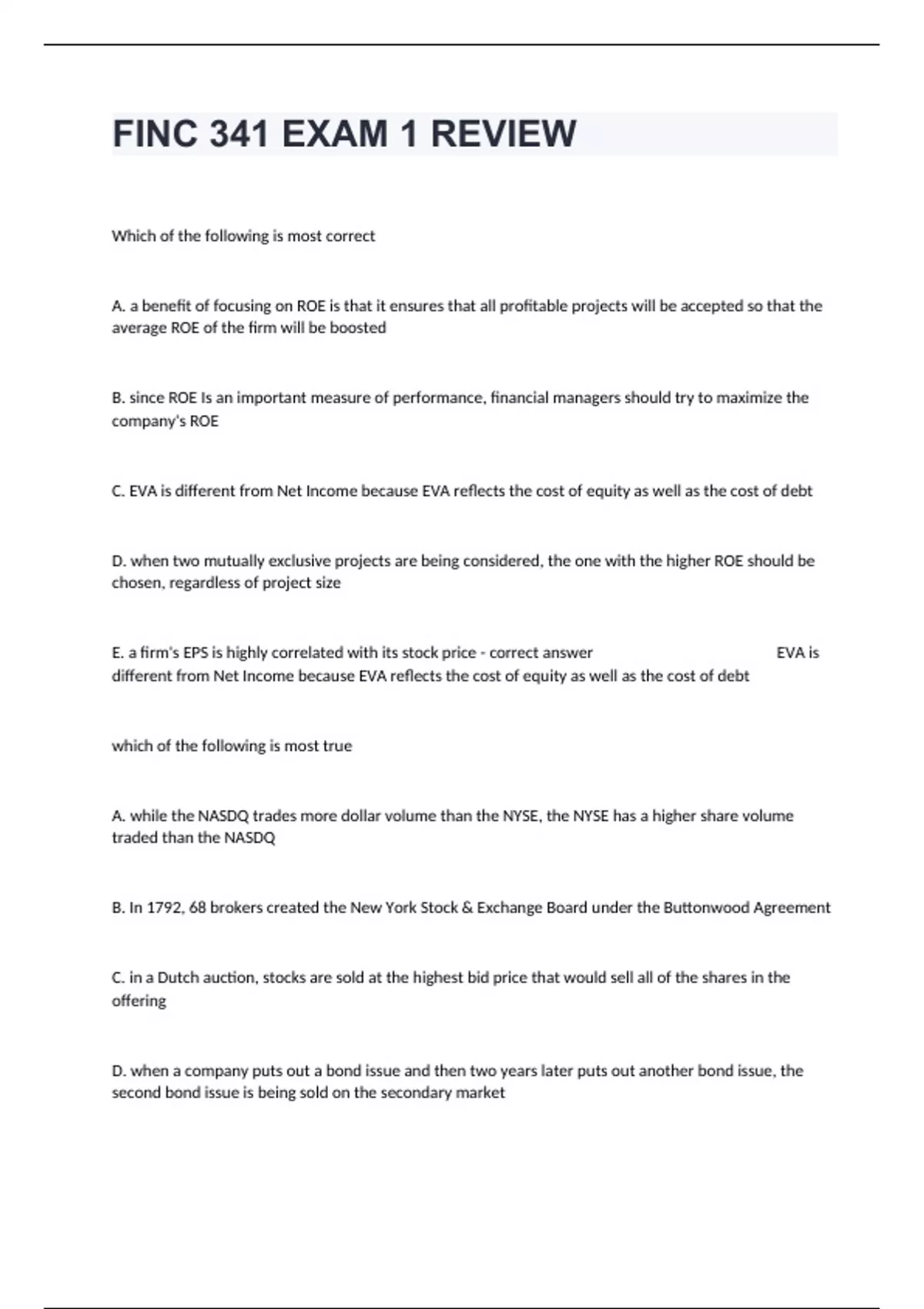 FINC 341 EXAM 1 REVIEW

Which of the following is most correct

A. a benefit of focusing on ROE is that it ensures that all profitable projects will be accepted so that the average ROE of the firm will be boosted

B. since ROE Is an important measure of performance, financial managers should try to maximize the company's ROE

C. EVA is different from Net Income because EVA reflects the cost of equity as well as the cost of debt

D. when two mutually exclusive projects are being considered, the one with the higher ROE should be chosen, regardless of project size

E. a firm's EPS is highly correlated with its stock price - correct answer EVA is different from Net Income because EVA reflects the cost of equity as well as the cost of debt

which of the following is most true

A. while the NASDQ trades more dollar volume than the NYSE, the NYSE has a higher share volume traded than the NASDQ

B. In 1792, 68 brokers created the New York Stock & Exchange Board under the Buttonwood Agreement

C. in a Dutch auction, stocks are sold at the highest bid price that would sell all of the shares in the offering

D. when a company puts out a bond issue and then two years later puts out another bond issue, the second bond issue is being sold on the secondary market